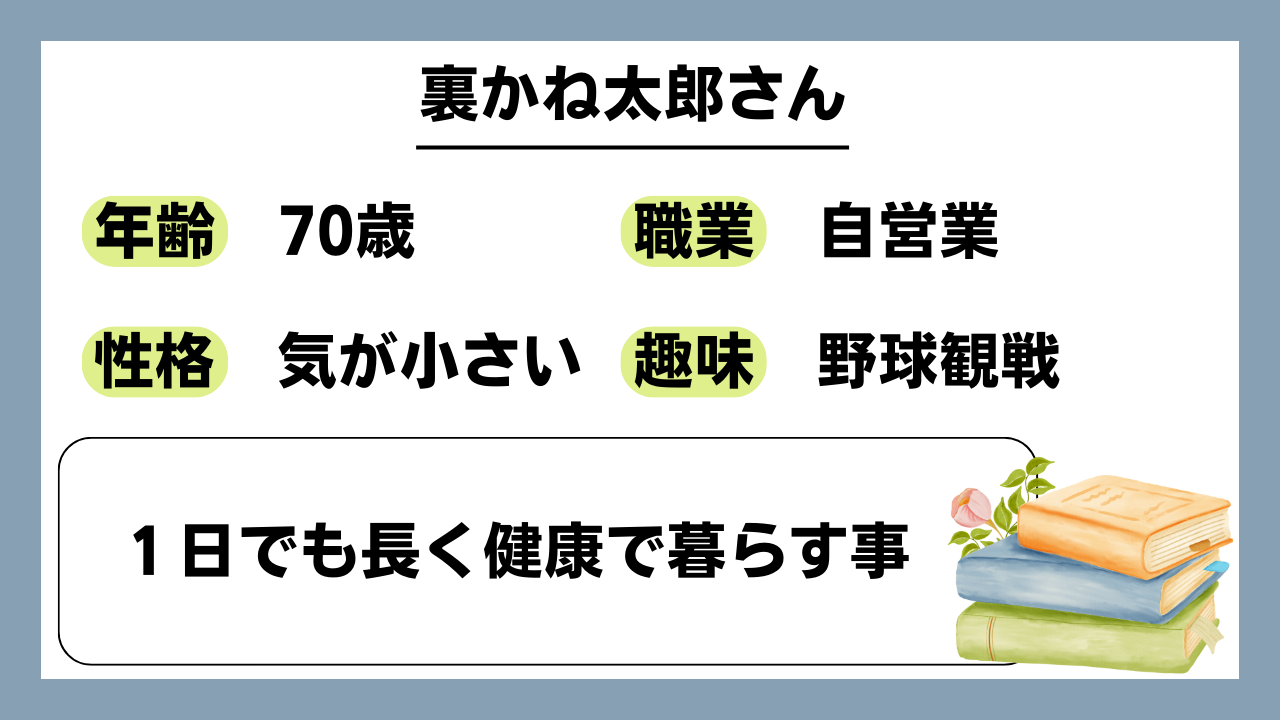 裏かね太郎さん

年齢 70歳
職業 自営業
性格 気が小さい
趣味 野球観戦

１日でも長く健康で暮らす事